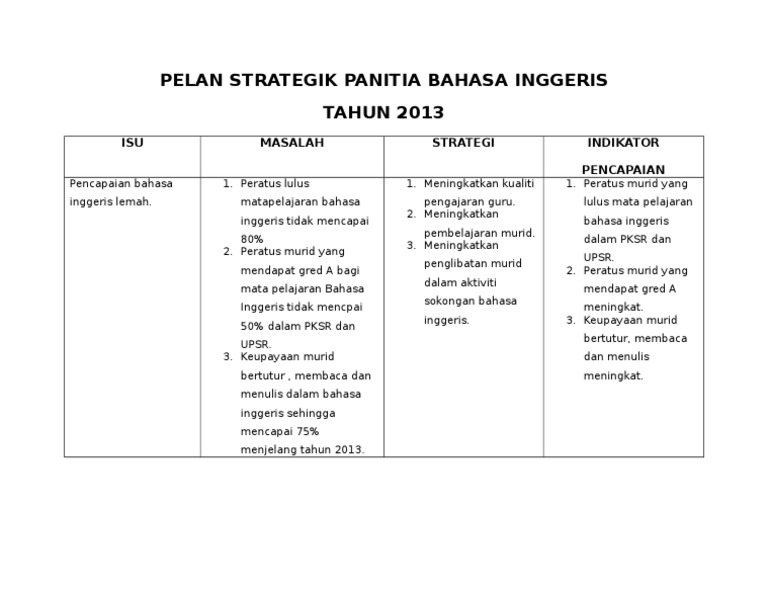 PELAN STRATEGIK PANITIA BAHASA INGGERIS

TAHUN 2013

| ISU | MASALAH | STRATEGI | INDIKATOR PENCAPAIAN |
|---|---|---|---|
| Pencapaian bahasa inggeris lemah. | 1. Peratus lulus matapelajaran bahasa inggeris tidak mencapai 80% 2. Peratus murid yang mendapat gred A bagi mata pelajaran Bahasa Inggeris tidak mencpai 50% dalam PKSR dan UPSR. 3. Keupayaan murid bertutur , membaca dan menulis dalam bahasa inggeris sehingga mencapai 75% menjelang tahun 2013. | 1. Meningkatkan kualiti pengajaran guru. 2. Meningkatkan pembelajaran murid. 3. Meningkatkan penglibatan murid dalam aktiviti sokongan bahasa inggeris. | 1. Peratus murid yang lulus mata pelajaran bahasa inggeris dalam PKSR dan UPSR. 2. Peratus murid yang mendapat gred A meningkat. 3. Keupayaan murid bertutur, membaca dan menulis meningkat. |